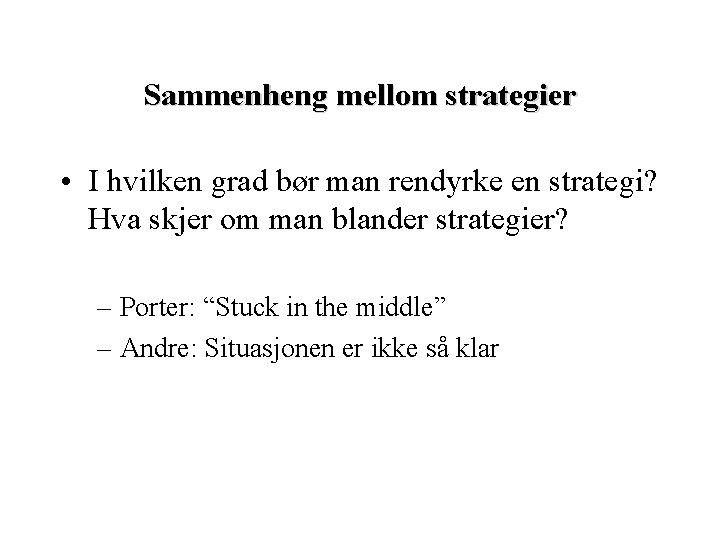 Sammenheng mellom strategier

• I hvilken grad bør man rendyrke en strategi? Hva skjer om man blander strategier?

– Porter: “Stuck in the middle”

– Andre: Situasjonen er ikke så klar